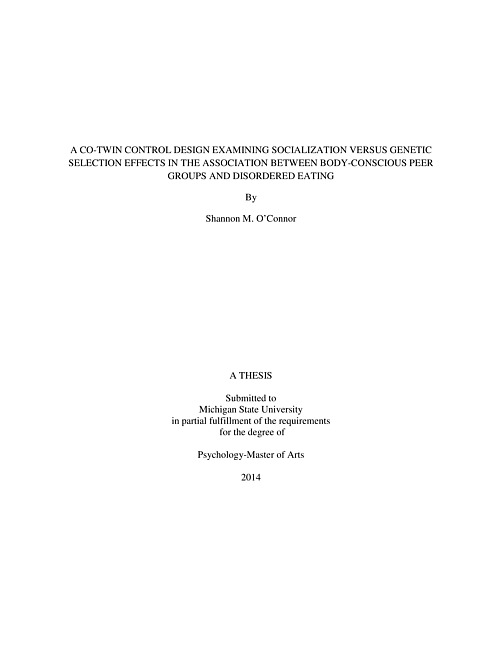 A CO-TWIN CONTROL DESIGN EXAMINING SOCIALIZATION VERSUS GENETIC SELECTION EFFECTS IN THE ASSOCIATION BETWEEN BODY-CONSCIOUS PEER GROUPS AND DISORDERED EATING

By

Shannon M. O'Connor

A THESIS

Submitted to
Michigan State University
in partial fulfillment of the requirements
for the degree of

Psychology-Master of Arts

2014